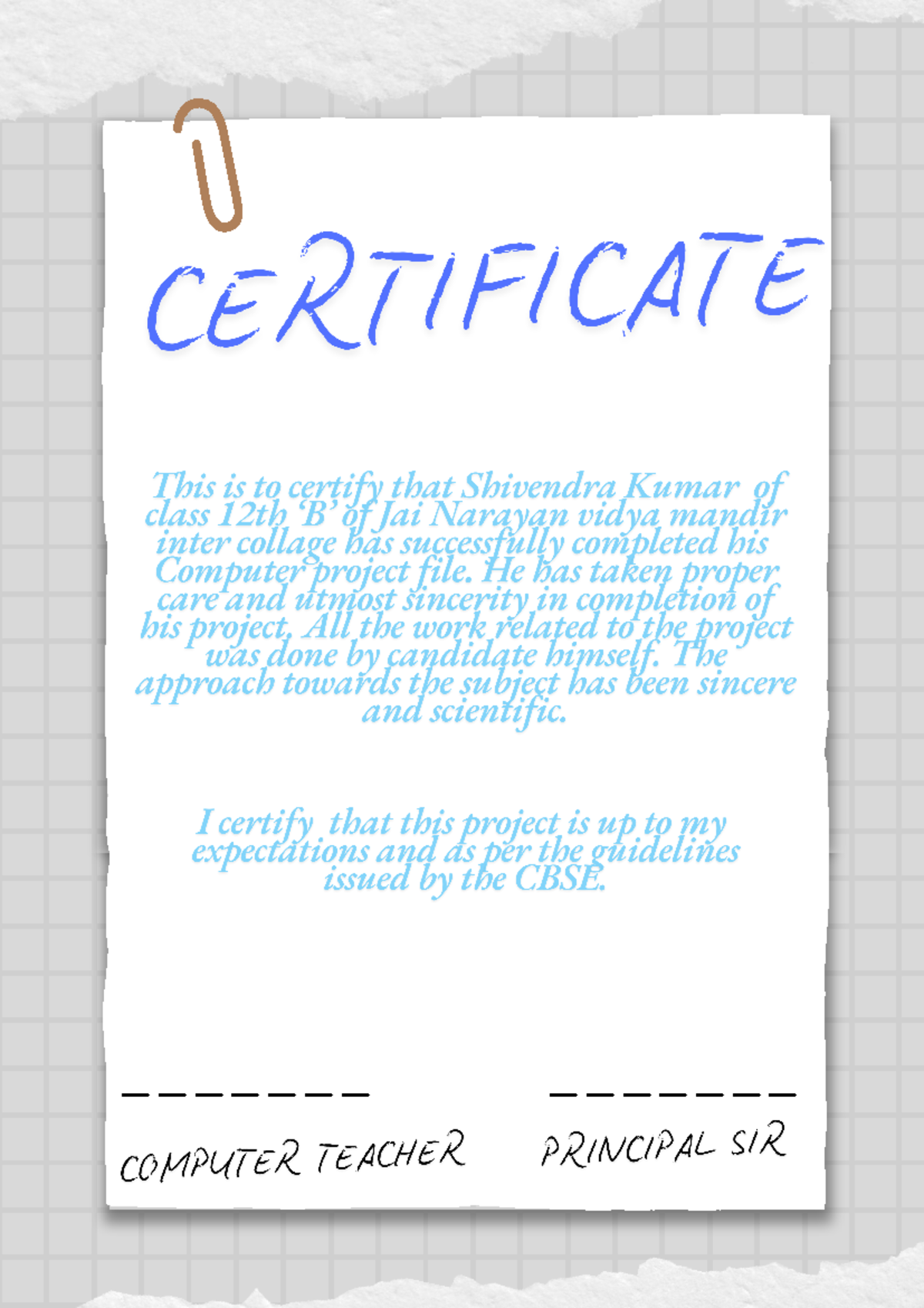 CERTIFICATE

This is to certify that Shivendra Kumar of class 12th 'B' of Jai Narayan vidya mandir inter collage has successfully completed his Computer project file. He has taken proper care and utmost sincerity in completion of his project. All the work related to the project was done by candidate himself. The approach towards the subject has been sincere and scientific.

I certify that this project is up to my expectations and as per the guidelines issued by the CBSE.

____

COMPUTER TEACHER

____

PRINCIPAL SIR